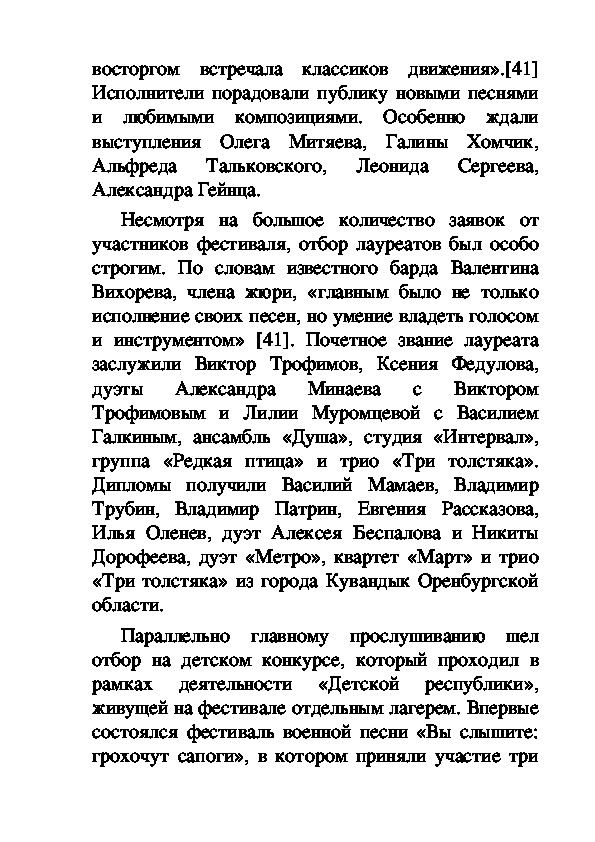 восторгом встречала классиков движения».[41] Исполнители порадовали публику новыми песнями и любимыми композициями. Особенно ждали выступления Олега Митяева, Галины Хомчик, Альфреда Тальковского, Леонида Сергеева, Александра Гейнца.

Несмотря на большое количество заявок от участников фестиваля, отбор лауреатов был особо строгим. По словам известного барда Валентина Вихорева, члена жюри, «главным было не только исполнение своих песен, но умение владеть голосом и инструментом» [41]. Почетное звание лауреата заслужили Виктор Трофимов, Ксения Федулова, дуэты Александра Минаева с Виктором Трофимовым и Лилии Муромцевой с Василием Галкиным, ансамбль «Душа», студия «Интервал», группа «Редкая птица» и трио «Три толстяка». Дипломы получили Василий Мамаев, Владимир Трубин, Владимир Патрин, Евгения Рассказова, Илья Оленев, дуэт Алексея Беспалова и Никиты Дорофеева, дуэт «Метро», квартет «Март» и трио «Три толстяка» из города Кувандык Оренбургской области.

Параллельно главному прослушиванию шел отбор на детском конкурсе, который проходил в рамках деятельности «Детской республики», живущей на фестивале отдельным лагерем. Впервые состоялся фестиваль военной песни «Вы слышите: грохочут сапоги», в котором приняли участие три